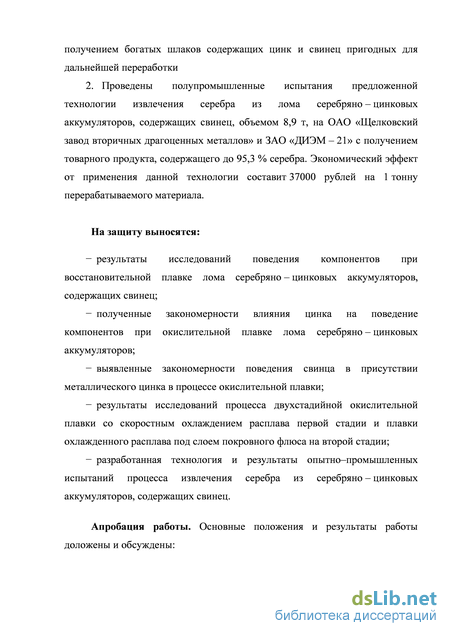 получением богатых шлаков содержащих цинк и свинец пригодных для дальнейшей переработки

2. Проведены полупромышленные испытания предложенной технологии извлечения серебра из лома серебряно – цинковых аккумуляторов, содержащих свинец, объемом 8,9 т, на ОАО «Щелковский завод вторичных драгоценных металлов» и ЗАО «ДИЭМ – 21» с получением товарного продукта, содержащего до 95,3 % серебра. Экономический эффект от применения данной технологии составит 37000 рублей на 1 тонну перерабатываемого материала.

На защиту выносятся:

− результаты исследований поведения компонентов при восстановительной плавке лома серебряно – цинковых аккумуляторов, содержащих свинец;

− полученные закономерности влияния цинка на поведение компонентов при окислительной плавке лома серебряно – цинковых аккумуляторов;

− выявленные закономерности поведения свинца в присутствии металлического цинка в процессе окислительной плавки;

− результаты исследований процесса двухстадийной окислительной плавки со скоростным охлаждением расплава первой стадии и плавки охлажденного расплава под слоем покровного флюса на второй стадии;

− разработанная технология и результаты опытно–промышленных испытаний процесса извлечения серебра из серебряно – цинковых аккумуляторов, содержащих свинец.

Апробация работы. Основные положения и результаты работы доложены и обсуждены:

dsLib.net
библиотека диссертаций